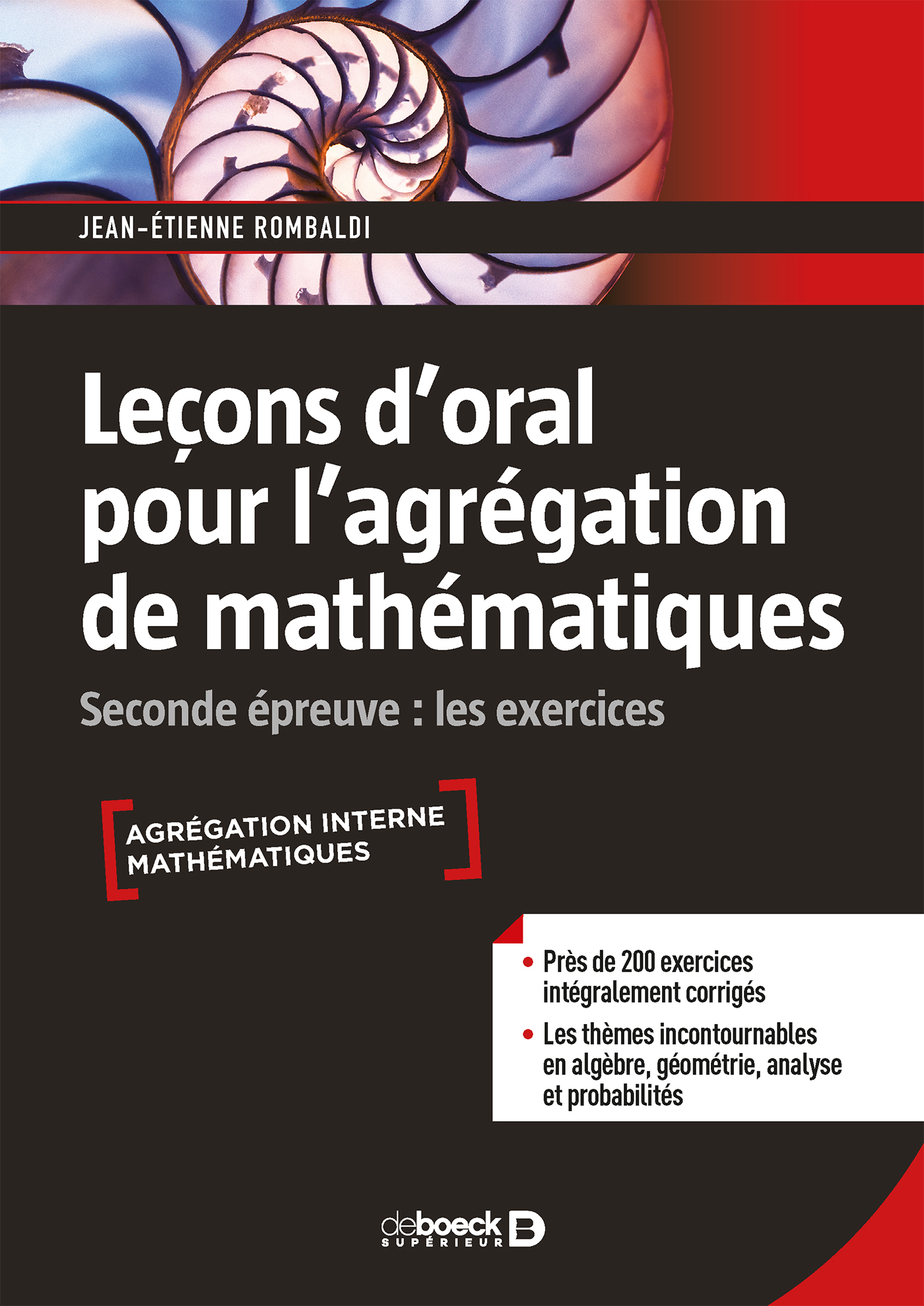 JEAN-ÉTIENNE ROMBALDI

Leçons d'oral pour l'agrégation de mathématiques

Seconde épreuve : les exercices

AGRÉGATION INTERNE MATHÉMATIQUES

• Près de 200 exercices intégralement corrigés

• Les thèmes incontournables en algèbre, géométrie, analyse et probabilités

deboeck SUPÉRIEUR